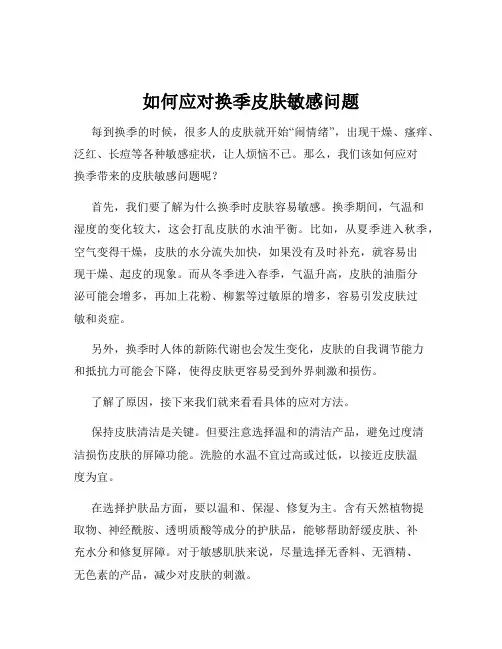 如何应对换季皮肤敏感问题

每到换季的时候，很多人的皮肤就开始“闹情绪”，出现干燥、瘙痒、泛红、长痘等各种敏感症状，让人烦恼不已。那么，我们该如何应对换季带来的皮肤敏感问题呢？

首先，我们要了解为什么换季时皮肤容易敏感。换季期间，气温和湿度的变化较大，这会打乱皮肤的水油平衡。比如，从夏季进入秋季，空气变得干燥，皮肤的水分流失加快，如果没有及时补充，就容易出现干燥、起皮的现象。而从冬季进入春季，气温升高，皮肤的油脂分泌可能会增多，再加上花粉、柳絮等过敏原的增多，容易引发皮肤过敏和炎症。

另外，换季时人体的新陈代谢也会发生变化，皮肤的自我调节能力和抵抗力可能会下降，使得皮肤更容易受到外界刺激和损伤。

了解了原因，接下来我们就来看看具体的应对方法。

保持皮肤清洁是关键。但要注意选择温和的清洁产品，避免过度清洁损伤皮肤的屏障功能。洗脸的水温不宜过高或过低，以接近皮肤温度为宜。

在选择护肤品方面，要以温和、保湿、修复为主。含有天然植物提取物、神经酰胺、透明质酸等成分的护肤品，能够帮助舒缓皮肤、补充水分和修复屏障。对于敏感肌肤来说，尽量选择无香料、无酒精、无色素的产品，减少对皮肤的刺激。